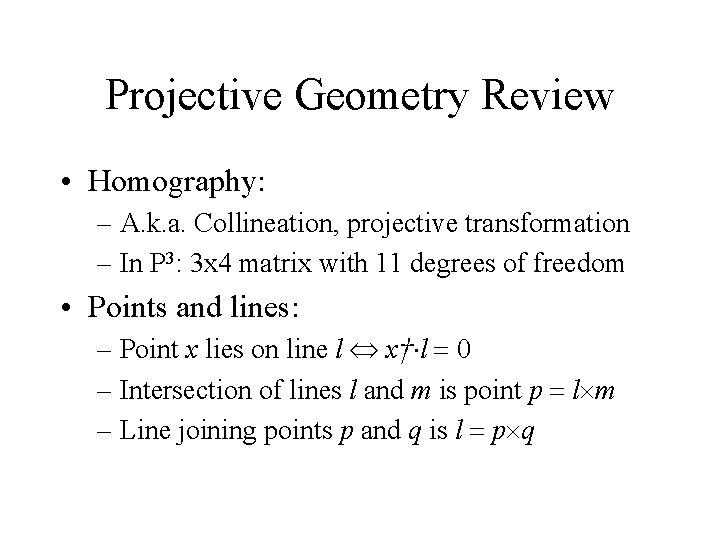 Projective Geometry Review

• Homography:
– A.k.a. Collineation, projective transformation
– In $P^3$: 3x4 matrix with 11 degrees of freedom

• Points and lines:
– Point $x$ lies on line $l \Leftrightarrow x^{\dagger} \cdot l = 0$
– Intersection of lines $l$ and $m$ is point $p = l \times m$
– Line joining points $p$ and $q$ is $l = p \times q$